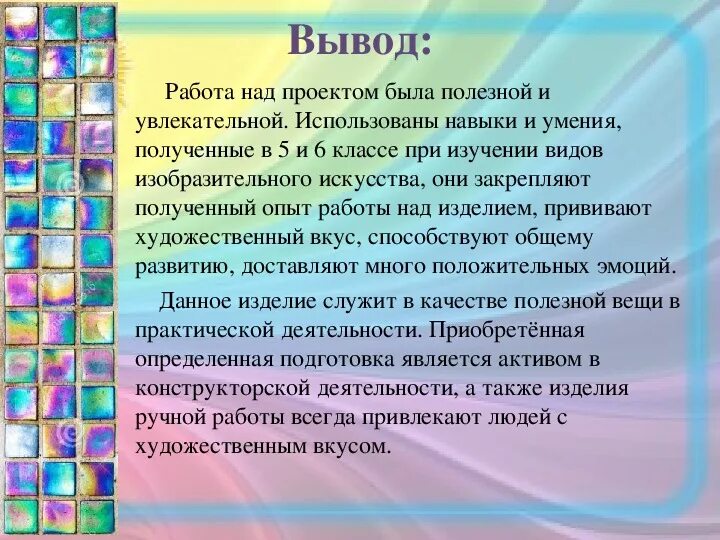 Вывод:

Работа над проектом была полезной и увлекательной. Использованы навыки и умения, полученные в 5 и 6 классе при изучении видов изобразительного искусства, они закрепляют полученный опыт работы над изделием, прививают художественный вкус, способствуют общему развитию, доставляют много положительных эмоций.

Данное изделие служит в качестве полезной вещи в практической деятельности. Приобретённая определенная подготовка является активом в конструкторской деятельности, а также изделия ручной работы всегда привлекают людей с художественным вкусом.